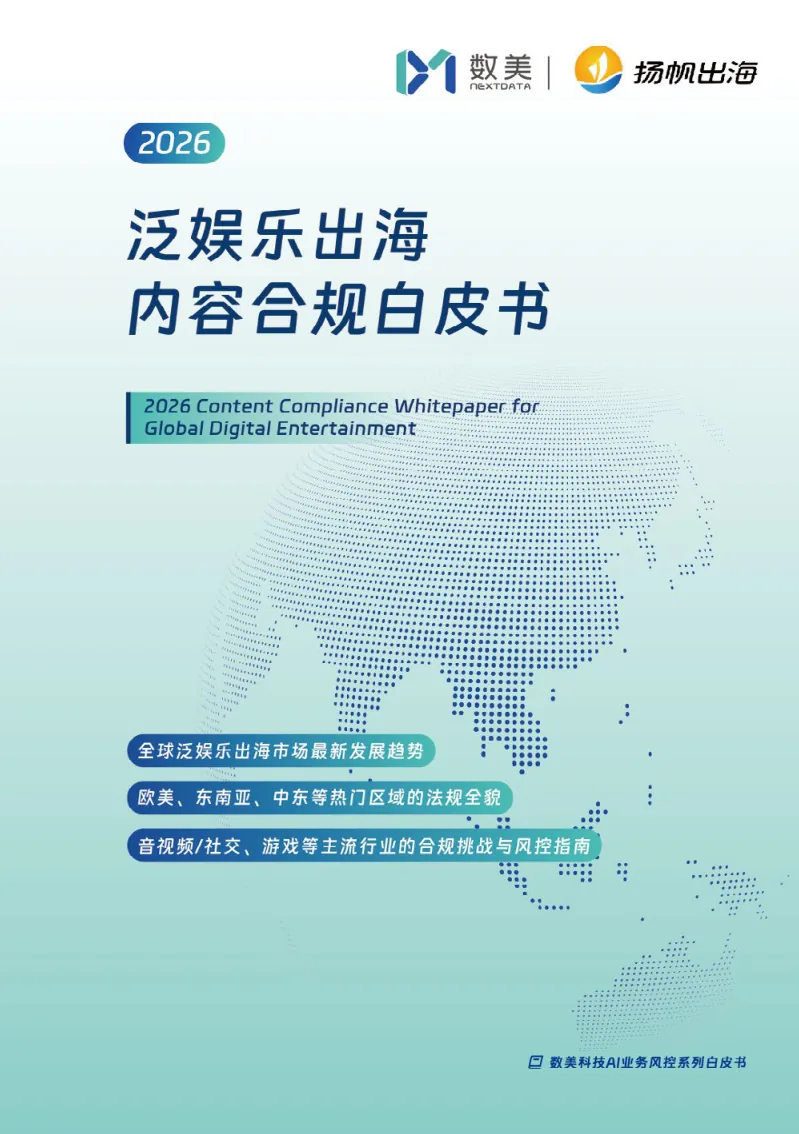 数美
NEXTDATA
扬帆出海

2026

泛娱乐出海
内容合规白皮书

2026 Content Compliance Whitepaper for Global Digital Entertainment

全球泛娱乐出海市场最新发展趋势

欧美、东南亚、中东等热门区域的法规全貌

音视频/社交、游戏等主流行业的合规挑战与风控指南

数美科技AI业务风控系列白皮书